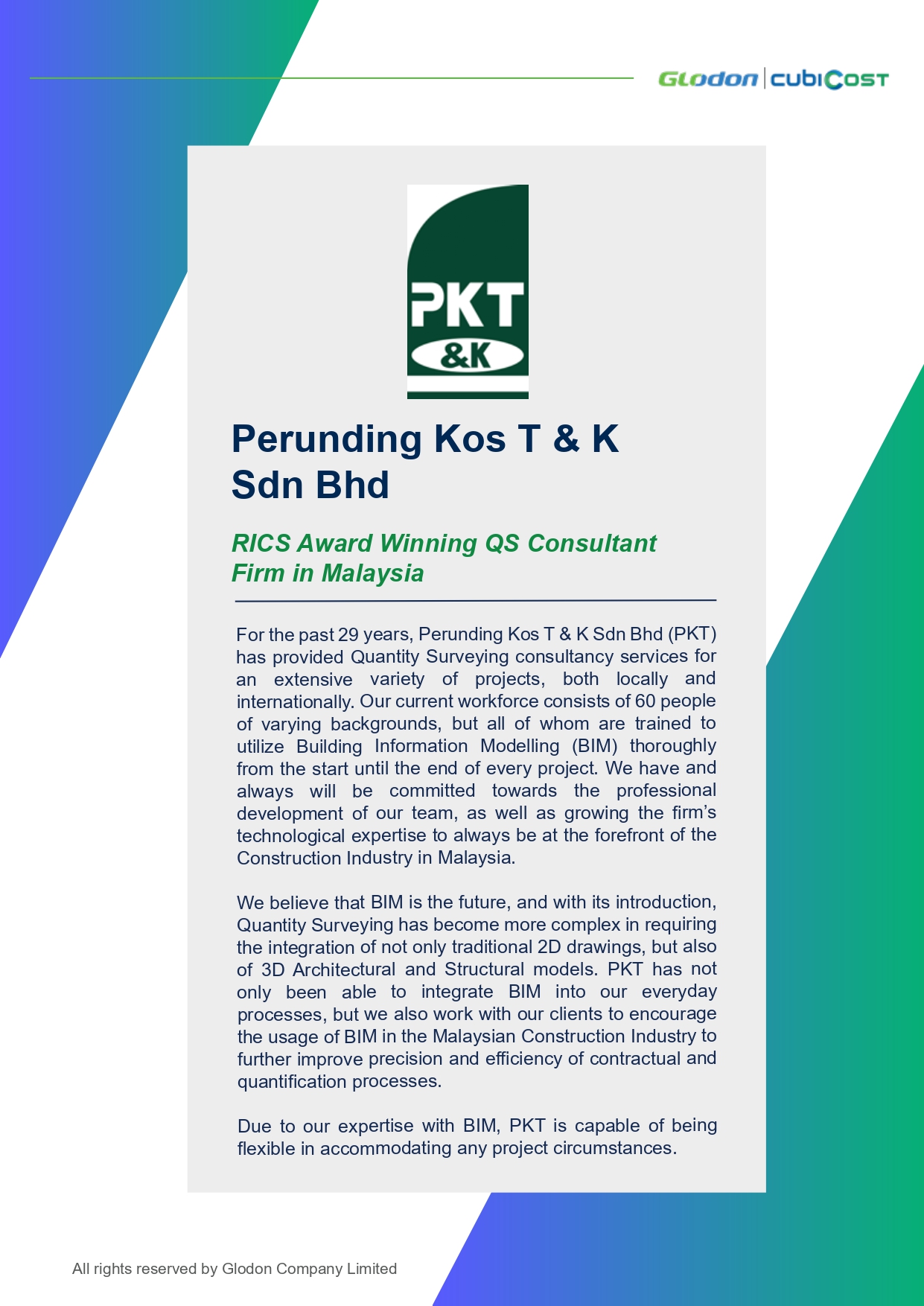 Glodon | cubiCost

PKT
&K

Perunding Kos T & K Sdn Bhd

RICS Award Winning QS Consultant Firm in Malaysia

For the past 29 years, Perunding Kos T & K Sdn Bhd (PKT) has provided Quantity Surveying consultancy services for an extensive variety of projects, both locally and internationally. Our current workforce consists of 60 people of varying backgrounds, but all of whom are trained to utilize Building Information Modelling (BIM) thoroughly from the start until the end of every project. We have and always will be committed towards the professional development of our team, as well as growing the firm's technological expertise to always be at the forefront of the Construction Industry in Malaysia.

We believe that BIM is the future, and with its introduction, Quantity Surveying has become more complex in requiring the integration of not only traditional 2D drawings, but also of 3D Architectural and Structural models. PKT has not only been able to integrate BIM into our everyday processes, but we also work with our clients to encourage the usage of BIM in the Malaysian Construction Industry to further improve precision and efficiency of contractual and quantification processes.

Due to our expertise with BIM, PKT is capable of being flexible in accommodating any project circumstances.

All rights reserved by Glodon Company Limited